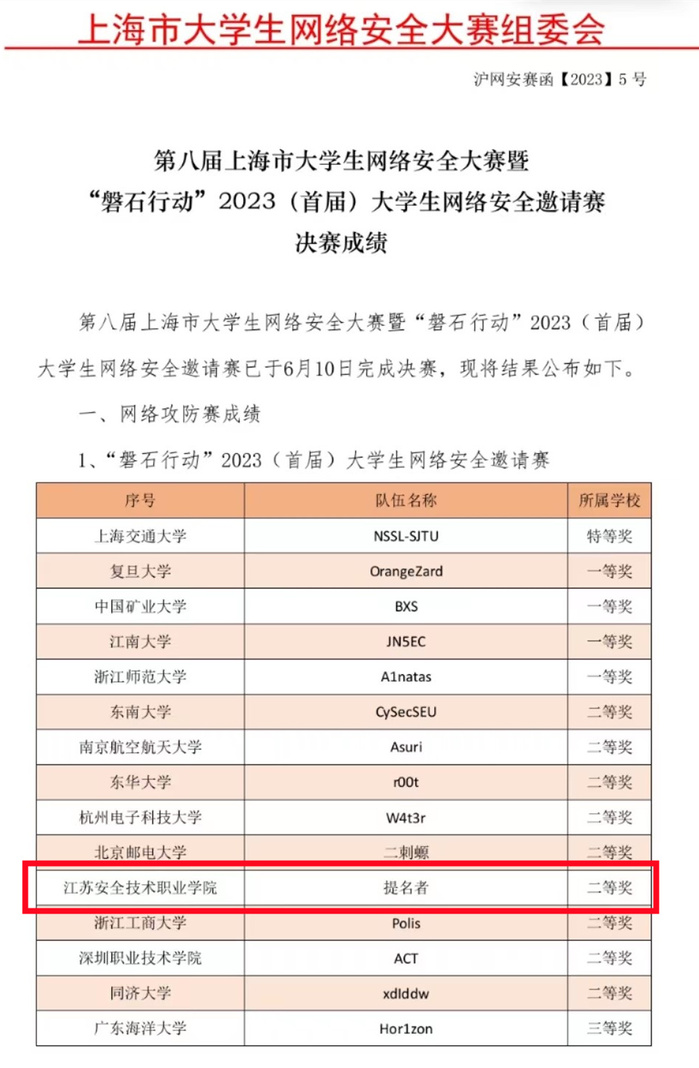 上海市大学生网络安全大赛组委会

沪网安赛函【2023】5号

第八届上海市大学生网络安全大赛暨
“磐石行动”2023（首届）大学生网络安全邀请赛
决赛成绩

第八届上海市大学生网络安全大赛暨“磐石行动”2023（首届）大学生网络安全邀请赛已于6月10日完成决赛，现将结果公布如下。

一、网络攻防赛成绩

1、“磐石行动”2023（首届）大学生网络安全邀请赛

| 序号 | 队伍名称 | 所属学校 |
|---|---|---|
| 上海交通大学 | NSSL-SJTU | 特等奖 |
| 复旦大学 | OrangeZard | 一等奖 |
| 中国矿业大学 | BXS | 一等奖 |
| 江南大学 | JN5EC | 一等奖 |
| 浙江师范大学 | A1natas | 一等奖 |
| 东南大学 | CySecSEU | 二等奖 |
| 南京航空航天大学 | Asuri | 二等奖 |
| 东华大学 | r00t | 二等奖 |
| 杭州电子科技大学 | W4t3r | 二等奖 |
| 北京邮电大学 | 二刺螈 | 二等奖 |
| 江苏安全技术职业学院 | 提名者 | 二等奖 |
| 浙江工商大学 | Polis | 二等奖 |
| 深圳职业技术学院 | ACT | 二等奖 |
| 同济大学 | xdlddw | 二等奖 |
| 广东海洋大学 | Hor1zon | 三等奖 |